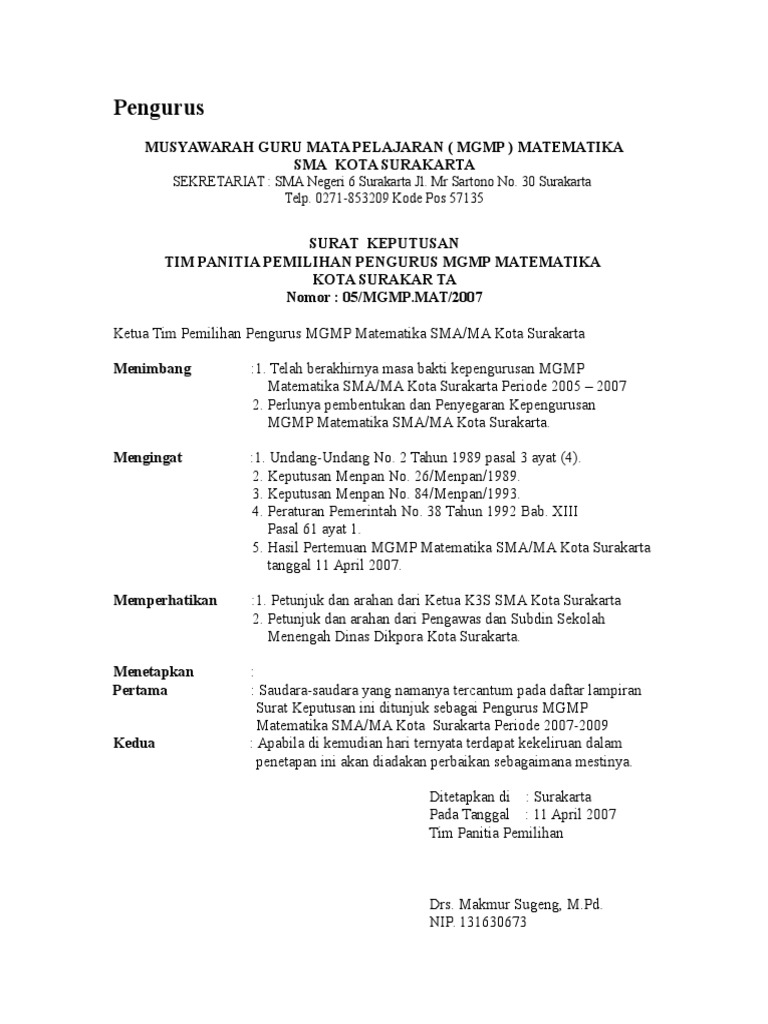 Pengurus

MUSYAWARAH GURU MATA PELAJARAN ( MGMP ) MATEMATIKA
SMA KOTA SURAKARTA
SEKRETARIAT : SMA Negeri 6 Surakarta Jl. Mr Sartono No. 30 Surakarta
Telp. 0271-853209 Kode Pos 57135

SURAT KEPUTUSAN
TIM PANITIA PEMILIHAN PENGURUS MGMP MATEMATIKA
KOTA SURAKAR TA
Nomor : 05/MGMP.MAT/2007

Ketua Tim Pemilihan Pengurus MGMP Matematika SMA/MA Kota Surakarta

Menimbang :1. Telah berakhirnya masa bakti kepengurusan MGMP Matematika SMA/MA Kota Surakarta Periode 2005 – 2007
2. Perlunya pembentukan dan Penyegaran Kepengurusan MGMP Matematika SMA/MA Kota Surakarta.

Mengingat :1. Undang-Undang No. 2 Tahun 1989 pasal 3 ayat (4).
2. Keputusan Menpan No. 26/Menpan/1989.
3. Keputusan Menpan No. 84/Menpan/1993.
4. Peraturan Pemerintah No. 38 Tahun 1992 Bab. XIII Pasal 61 ayat 1.
5. Hasil Pertemuan MGMP Matematika SMA/MA Kota Surakarta tanggal 11 April 2007.

Memperhatikan :1. Petunjuk dan arahan dari Ketua K3S SMA Kota Surakarta
2. Petunjuk dan arahan dari Pengawas dan Subdin Sekolah Menengah Dinas Dikpora Kota Surakarta.

Menetapkan :
Pertama : Saudara-saudara yang namanya tercantum pada daftar lampiran Surat Keputusan ini ditunjuk sebagai Pengurus MGMP Matematika SMA/MA Kota Surakarta Periode 2007-2009
Kedua : Apabila di kemudian hari ternyata terdapat kekeliruan dalam penetapan ini akan diadakan perbaikan sebagaimana mestinya.

Ditetapkan di : Surakarta
Pada Tanggal : 11 April 2007
Tim Panitia Pemilihan

Drs. Makmur Sugeng, M.Pd.
NIP. 131630673